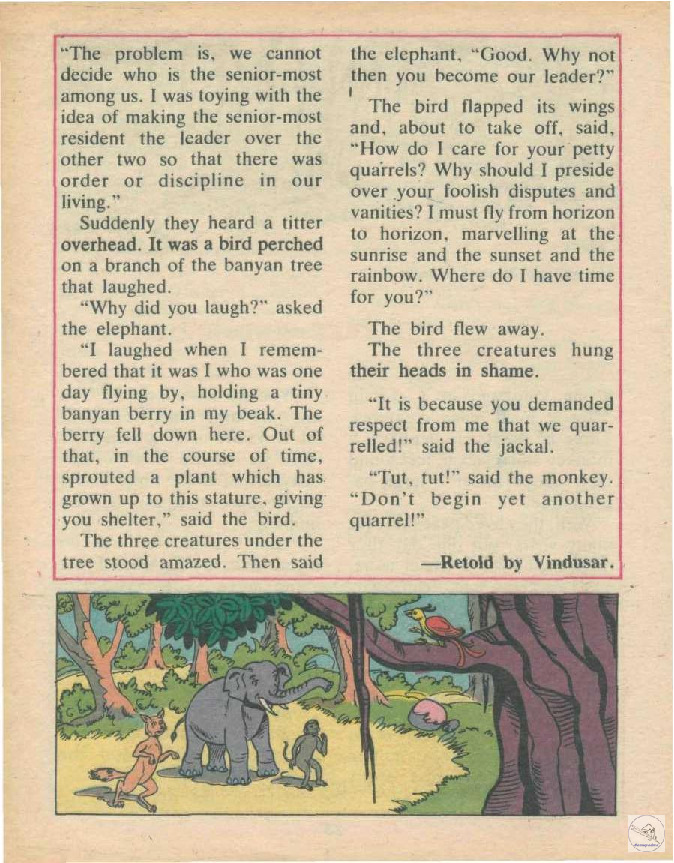 "The problem is, we cannot decide who is the senior-most among us. I was toying with the idea of making the senior-most resident the leader over the other two so that there was order or discipline in our living."

Suddenly they heard a titter overhead. It was a bird perched on a branch of the banyan tree that laughed.

"Why did you laugh?" asked the elephant.

"I laughed when I remembered that it was I who was one day flying by, holding a tiny banyan berry in my beak. The berry fell down here. Out of that, in the course of time, sprouted a plant which has grown up to this stature, giving you shelter," said the bird.

The three creatures under the tree stood amazed. Then said the elephant, "Good. Why not then you become our leader?"

The bird flapped its wings and, about to take off, said, "How do I care for your petty quarrels? Why should I preside over your foolish disputes and vanities? I must fly from horizon to horizon, marvelling at the sunrise and the sunset and the rainbow. Where do I have time for you?"

The bird flew away.

The three creatures hung their heads in shame.

"It is because you demanded respect from me that we quarrelled!" said the jackal.

"Tut, tut!" said the monkey. "Don't begin yet another quarrel!"

—Retold by Vindusar.